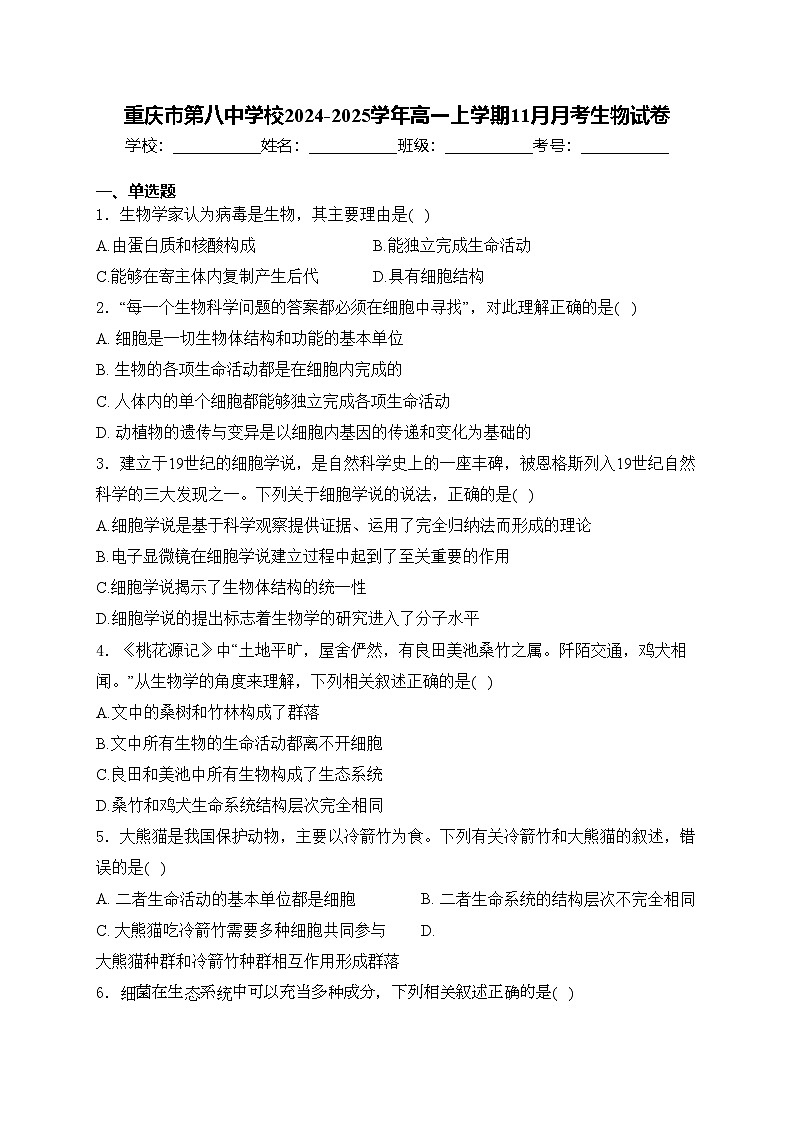 重庆市第八中学校2024-2025学年高一上学期11月月考生物试卷

学校：___________姓名：___________班级：___________考号：___________

一、单选题

1．生物学家认为病毒是生物，其主要理由是( )

A.由蛋白质和核酸构成

B.能独立完成生命活动

C.能够在寄主体内复制产生后代

D.具有细胞结构

2．“每一个生物科学问题的答案都必须在细胞中寻找”，对此理解正确的是( )

A. 细胞是一切生物体结构和功能的基本单位

B. 生物的各项生命活动都是在细胞内完成的

C. 人体内的单个细胞都能够独立完成各项生命活动

D. 动植物的遗传与变异是以细胞内基因的传递和变化为基础的

3．建立于19世纪的细胞学说，是自然科学史上的一座丰碑，被恩格斯列入19世纪自然科学的三大发现之一。下列关于细胞学说的说法，正确的是( )

A.细胞学说是基于科学观察提供证据、运用了完全归纳法而形成的理论

B.电子显微镜在细胞学说建立过程中起到了至关重要的作用

C.细胞学说揭示了生物体结构的统一性

D.细胞学说的提出标志着生物学的研究进入了分子水平

4．《桃花源记》中“土地平旷，屋舍俨然，有良田美池桑竹之属。阡陌交通，鸡犬相闻。”从生物学的角度来理解，下列相关叙述正确的是( )

A.文中的桑树和竹林构成了群落

B.文中所有生物的生命活动都离不开细胞

C.良田和美池中所有生物构成了生态系统

D.桑竹和鸡犬生命系统结构层次完全相同

5．大熊猫是我国保护动物，主要以冷箭竹为食。下列有关冷箭竹和大熊猫的叙述，错误的是( )

A. 二者生命活动的基本单位都是细胞

B. 二者生命系统的结构层次不完全相同

C. 大熊猫吃冷箭竹需要多种细胞共同参与

D. 大熊猫种群和冷箭竹种群相互作用形成群落

6．细菌在生态系统中可以充当多种成分，下列相关叙述正确的是( )